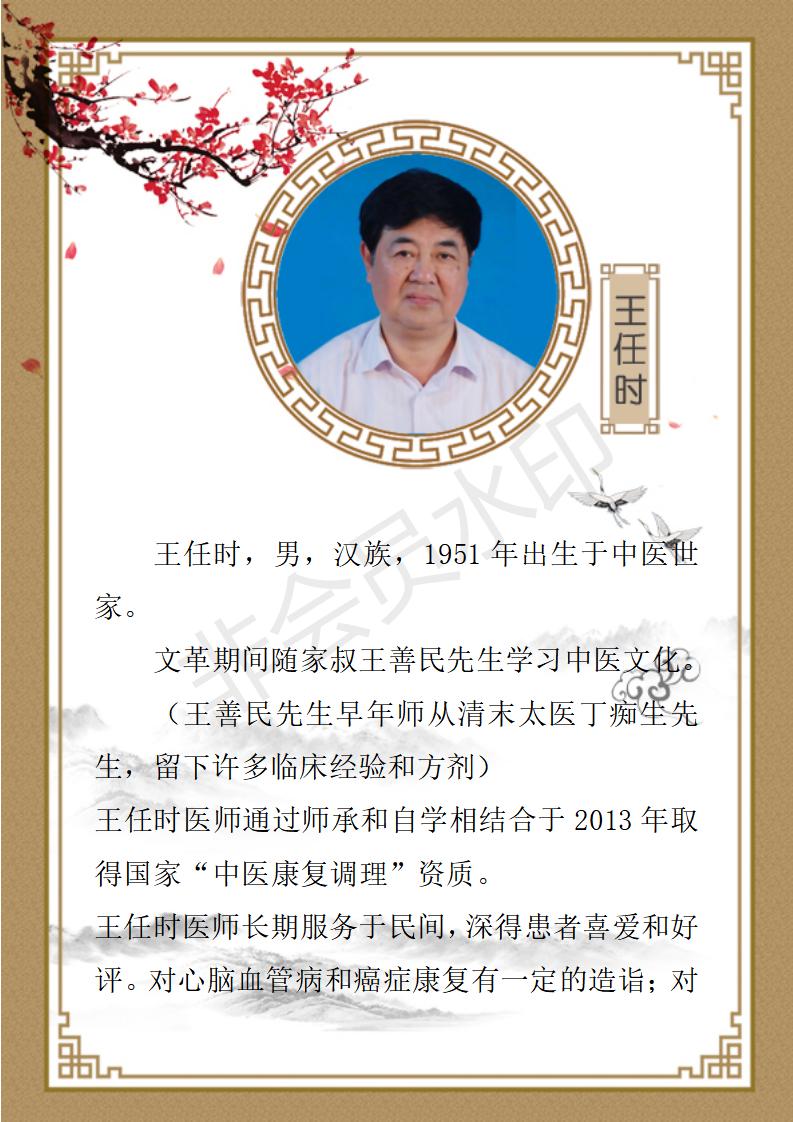 王任时

非会员水印

王任时，男，汉族，1951 年出生于中医世家。

文革期间随家叔王善民先生学习中医文化。

（王善民先生早年师从清末太医丁痴生先生，留下许多临床经验和方剂）

王任时医师通过师承和自学相结合于 2013 年取得国家“中医康复调理”资质。

王任时医师长期服务于民间，深得患者喜爱和好评。对心脑血管病和癌症康复有一定的造诣；对